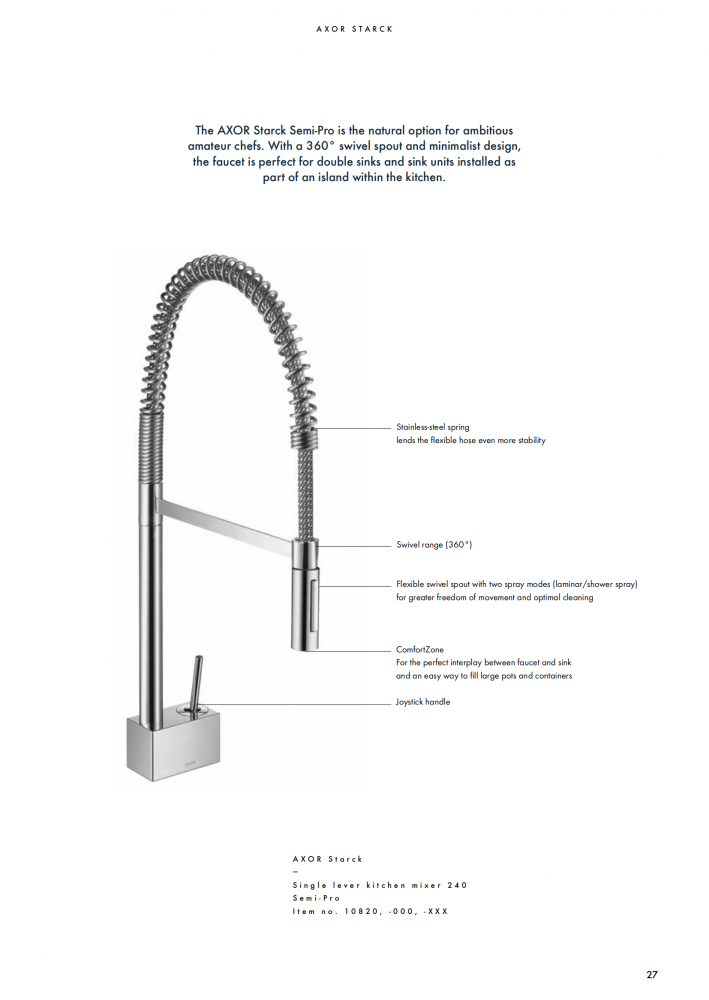 AXOR STARCK

The AXOR Starck Semi-Pro is the natural option for ambitious amateur chefs. With a 360° swivel spout and minimalist design, the faucet is perfect for double sinks and sink units installed as part of an island within the kitchen.

Stainless-steel spring
lends the flexible hose even more stability

Swivel range (360°)

Flexible swivel spout with two spray modes (laminar/shower spray)
for greater freedom of movement and optimal cleaning

ComfortZone
For the perfect interplay between faucet and sink
and an easy way to fill large pots and containers

Joystick handle

AXOR

AXOR Starck
–
Single lever kitchen mixer 240
Semi-Pro
Item no. 10820, -000, -XXX

27